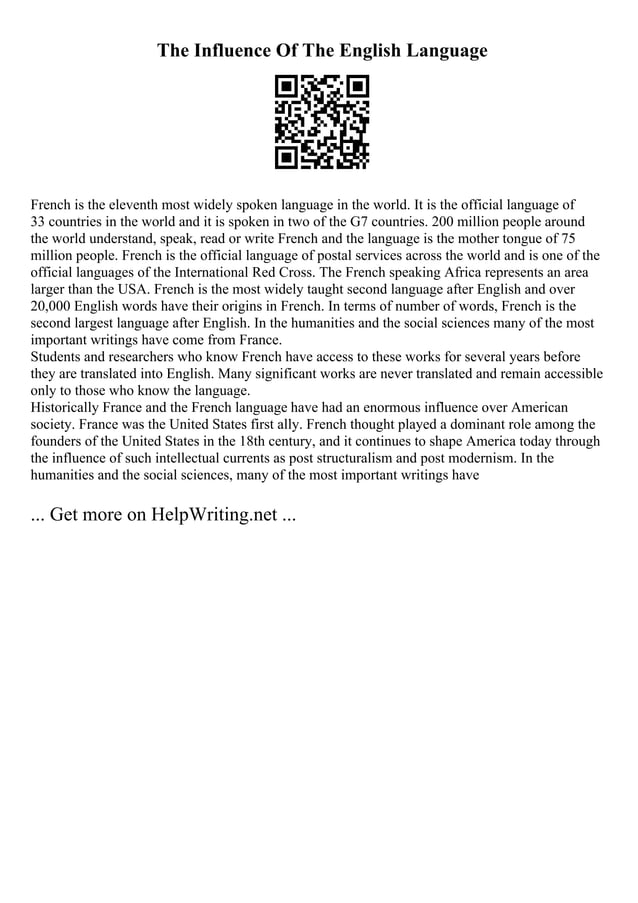 The Influence Of The English Language

French is the eleventh most widely spoken language in the world. It is the official language of 33 countries in the world and it is spoken in two of the G7 countries. 200 million people around the world understand, speak, read or write French and the language is the mother tongue of 75 million people. French is the official language of postal services across the world and is one of the official languages of the International Red Cross. The French speaking Africa represents an area larger than the USA. French is the most widely taught second language after English and over 20,000 English words have their origins in French. In terms of number of words, French is the second largest language after English. In the humanities and the social sciences many of the most important writings have come from France.
Students and researchers who know French have access to these works for several years before they are translated into English. Many significant works are never translated and remain accessible only to those who know the language.
Historically France and the French language have had an enormous influence over American society. France was the United States first ally. French thought played a dominant role among the founders of the United States in the 18th century, and it continues to shape America today through the influence of such intellectual currents as post structuralism and post modernism. In the humanities and the social sciences, many of the most important writings have

... Get more on HelpWriting.net ...